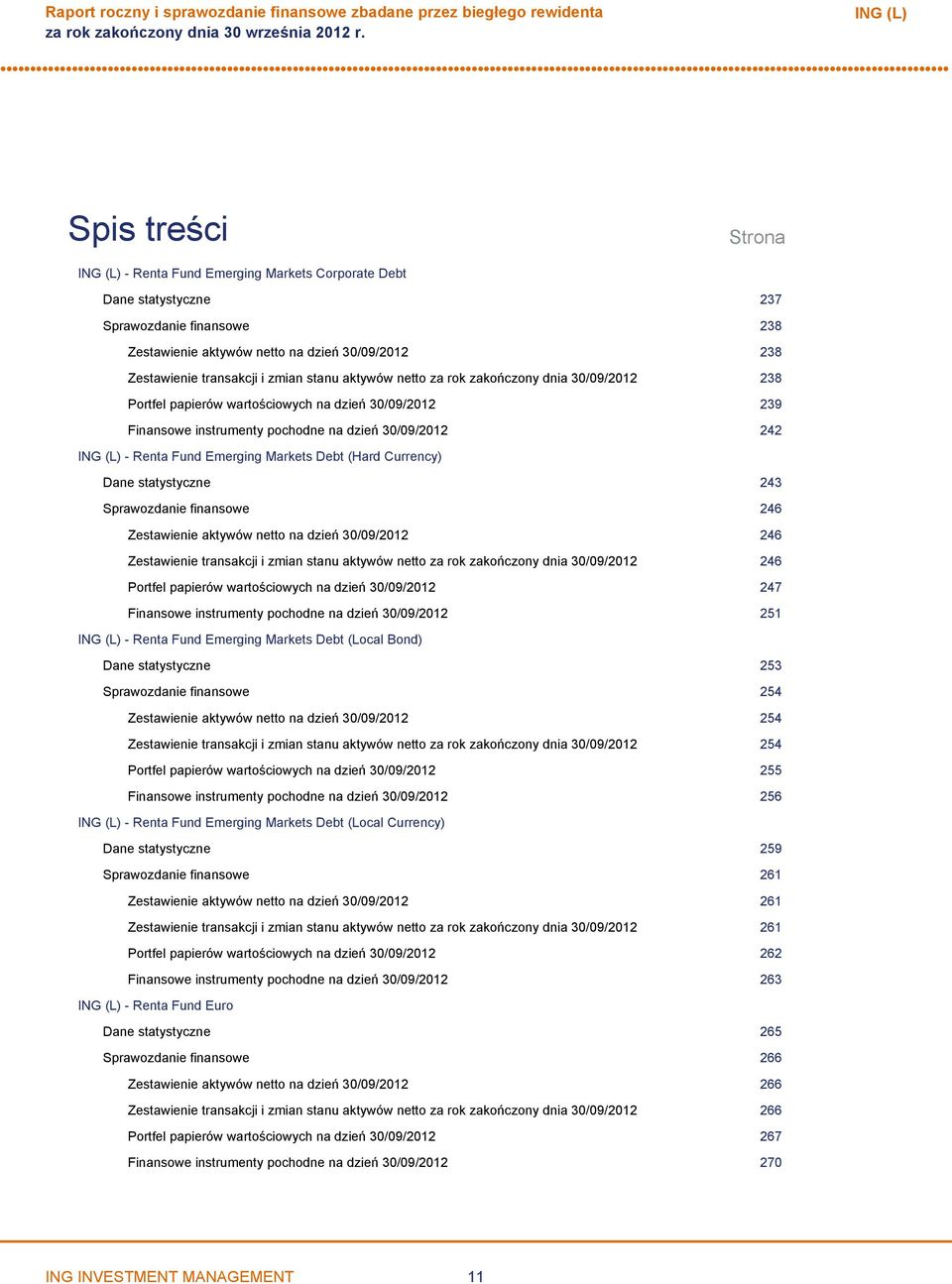 Raport roczny i sprawozdanie finansowe zbadane przez biegłego rewidenta
za rok zakończony dnia 30 września 2012 r.

ING (L)

Spis treści

Strona

ING (L) - Renta Fund Emerging Markets Corporate Debt
Dane statystyczne 237
Sprawozdanie finansowe 238
Zestawienie aktywów netto na dzień 30/09/2012 238
Zestawienie transakcji i zmian stanu aktywów netto za rok zakończony dnia 30/09/2012 238
Portfel papierów wartościowych na dzień 30/09/2012 239
Finansowe instrumenty pochodne na dzień 30/09/2012 242
ING (L) - Renta Fund Emerging Markets Debt (Hard Currency)
Dane statystyczne 243
Sprawozdanie finansowe 246
Zestawienie aktywów netto na dzień 30/09/2012 246
Zestawienie transakcji i zmian stanu aktywów netto za rok zakończony dnia 30/09/2012 246
Portfel papierów wartościowych na dzień 30/09/2012 247
Finansowe instrumenty pochodne na dzień 30/09/2012 251
ING (L) - Renta Fund Emerging Markets Debt (Local Bond)
Dane statystyczne 253
Sprawozdanie finansowe 254
Zestawienie aktywów netto na dzień 30/09/2012 254
Zestawienie transakcji i zmian stanu aktywów netto za rok zakończony dnia 30/09/2012 254
Portfel papierów wartościowych na dzień 30/09/2012 255
Finansowe instrumenty pochodne na dzień 30/09/2012 256
ING (L) - Renta Fund Emerging Markets Debt (Local Currency)
Dane statystyczne 259
Sprawozdanie finansowe 261
Zestawienie aktywów netto na dzień 30/09/2012 261
Zestawienie transakcji i zmian stanu aktywów netto za rok zakończony dnia 30/09/2012 261
Portfel papierów wartościowych na dzień 30/09/2012 262
Finansowe instrumenty pochodne na dzień 30/09/2012 263
ING (L) - Renta Fund Euro
Dane statystyczne 265
Sprawozdanie finansowe 266
Zestawienie aktywów netto na dzień 30/09/2012 266
Zestawienie transakcji i zmian stanu aktywów netto za rok zakończony dnia 30/09/2012 266
Portfel papierów wartościowych na dzień 30/09/2012 267
Finansowe instrumenty pochodne na dzień 30/09/2012 270

ING INVESTMENT MANAGEMENT 11